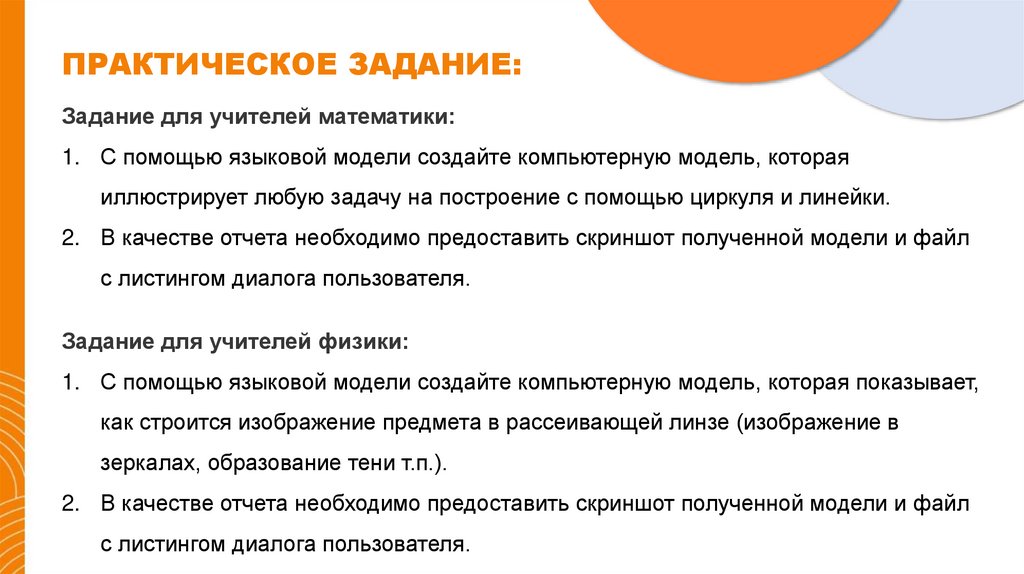 ПРАКТИЧЕСКОЕ ЗАДАНИЕ:

Задание для учителей математики:

1. С помощью языковой модели создайте компьютерную модель, которая иллюстрирует любую задачу на построение с помощью циркуля и линейки.
2. В качестве отчета необходимо предоставить скриншот полученной модели и файл с листингом диалога пользователя.

Задание для учителей физики:

1. С помощью языковой модели создайте компьютерную модель, которая показывает, как строится изображение предмета в рассеивающей линзе (изображение в зеркалах, образование тени т.п.).
2. В качестве отчета необходимо предоставить скриншот полученной модели и файл с листингом диалога пользователя.